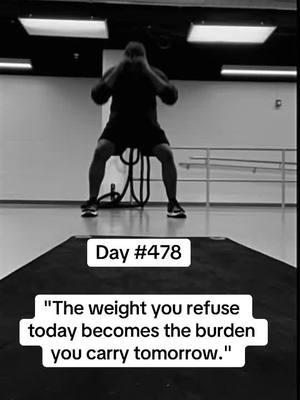 Day #478

"The weight you refuse today becomes the burden you carry tomorrow."